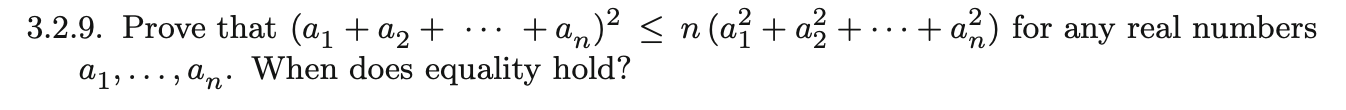 3.2.9. Prove that $(a_1 + a_2 + \cdots + a_n)^2 \leq n(a_1^2 + a_2^2 + \cdots + a_n^2)$ for any real numbers $a_1, \ldots, a_n$. When does equality hold?